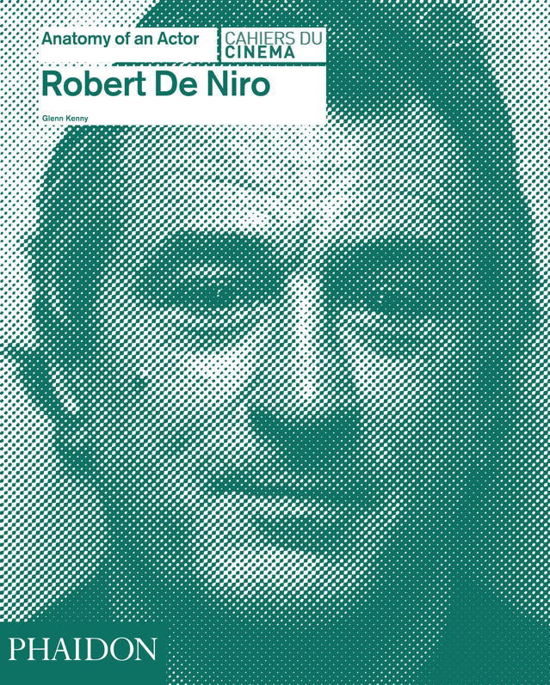 Anatomy of an Actor

CAHIERS DU CINEMA

Robert De Niro

Glenn Kenny

PHAIDON